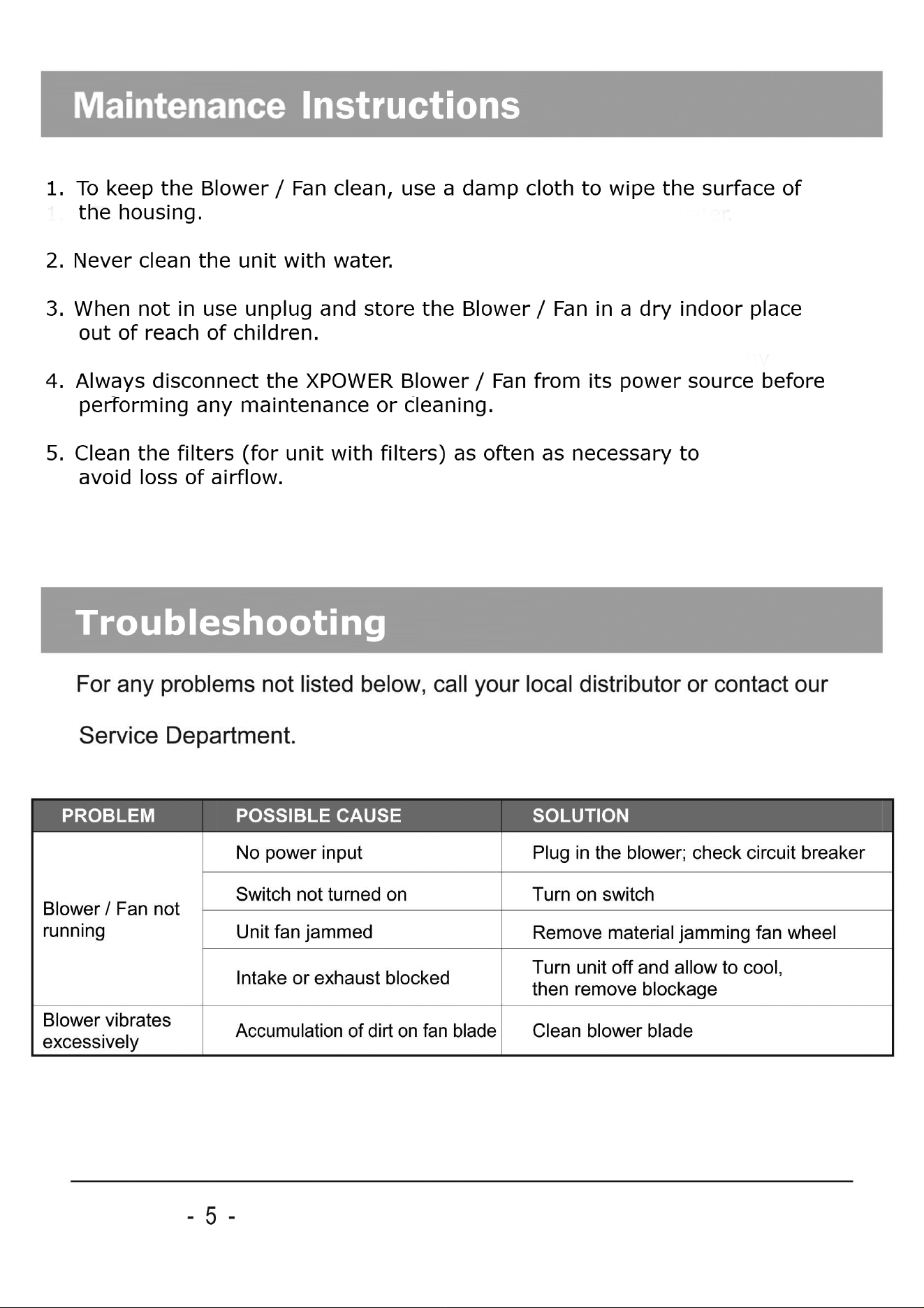 Maintenance Instructions

1. To keep the Blower / Fan clean, use a damp cloth to wipe the surface of the housing.

2. Never clean the unit with water.

3. When not in use unplug and store the Blower / Fan in a dry indoor place out of reach of children.

4. Always disconnect the XPOWER Blower / Fan from its power source before performing any maintenance or cleaning.

5. Clean the filters (for unit with filters) as often as necessary to avoid loss of airflow.

Troubleshooting

For any problems not listed below, call your local distributor or contact our Service Department.

| PROBLEM | POSSIBLE CAUSE | SOLUTION |
|---|---|---|
| Blower / Fan not running | No power input | Plug in the blower; check circuit breaker |
| | Switch not turned on | Turn on switch |
| | Unit fan jammed | Remove material jamming fan wheel |
| | Intake or exhaust blocked | Turn unit off and allow to cool, then remove blockage |
| Blower vibrates excessively | Accumulation of dirt on fan blade | Clean blower blade |

- 5 -